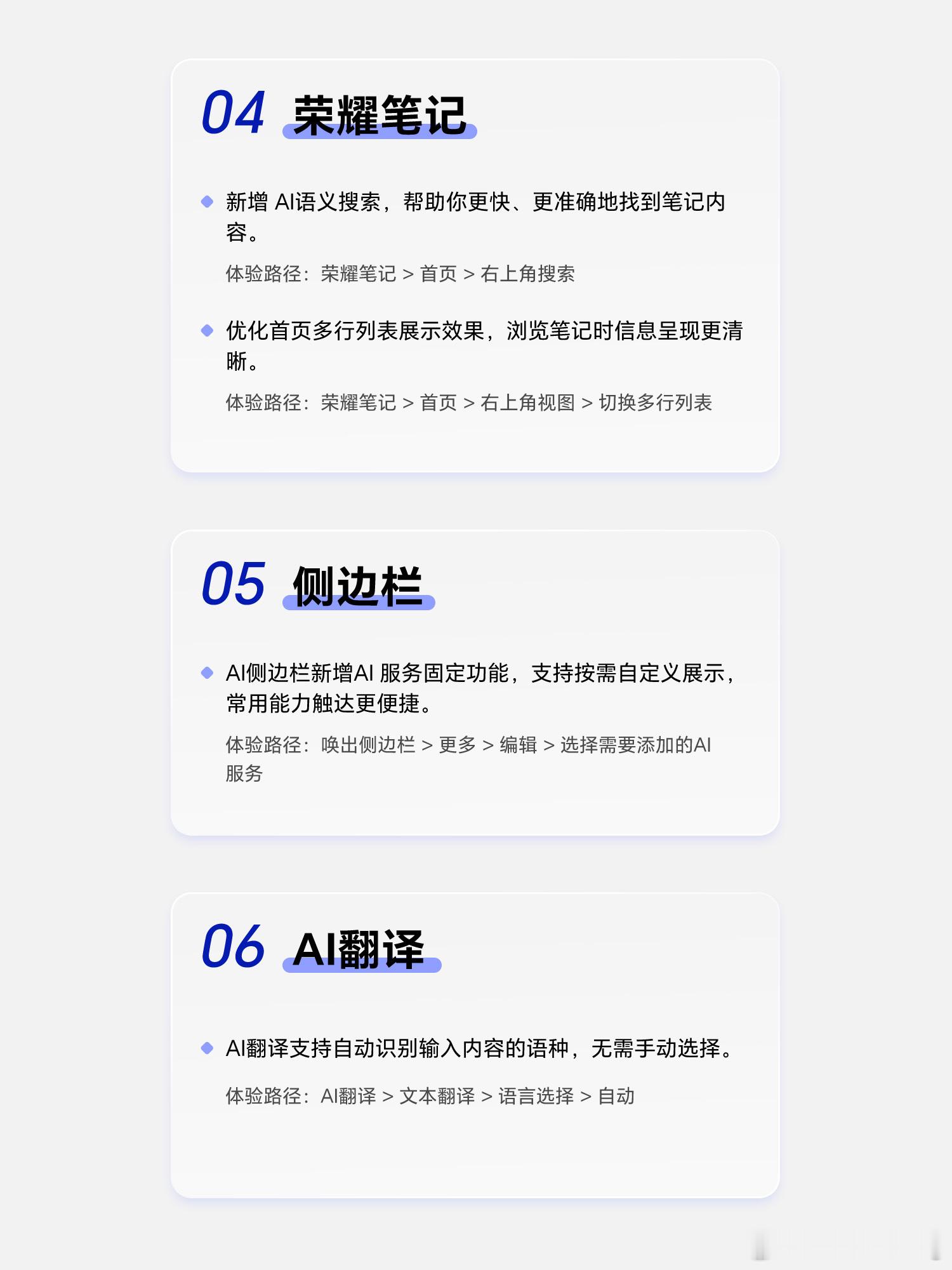 04 荣耀笔记

• 新增AI语义搜索，帮助你更快、更准确地找到笔记内容。

体验路径：荣耀笔记 > 首页 > 右上角搜索

• 优化首页多行列表展示效果，浏览笔记时信息呈现更清晰。

体验路径：荣耀笔记 > 首页 > 右上角视图 > 切换多行列表

05 侧边栏

• AI侧边栏新增AI服务固定功能，支持按需自定义展示，常用能力触达更便捷。

体验路径：唤出侧边栏 > 更多 > 编辑 > 选择需要添加的AI服务

06 AI翻译

• AI翻译支持自动识别输入内容的语种，无需手动选择。

体验路径：AI翻译 > 文本翻译 > 语言选择 > 自动